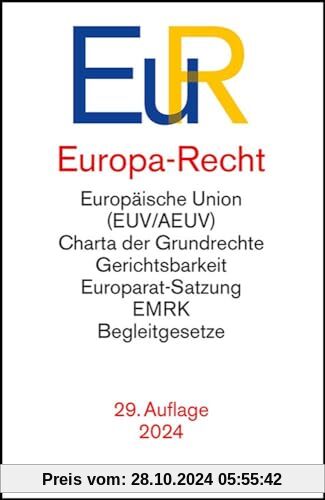 EuR

Europa-Recht

Europäische Union
(EUV/AEUV)
Charta der Grundrechte
Gerichtsbarkeit
Europarat-Satzung
EMRK
Begleitgesetze

29. Auflage
2024

Preis vom: 28.10.2024 05:55:42